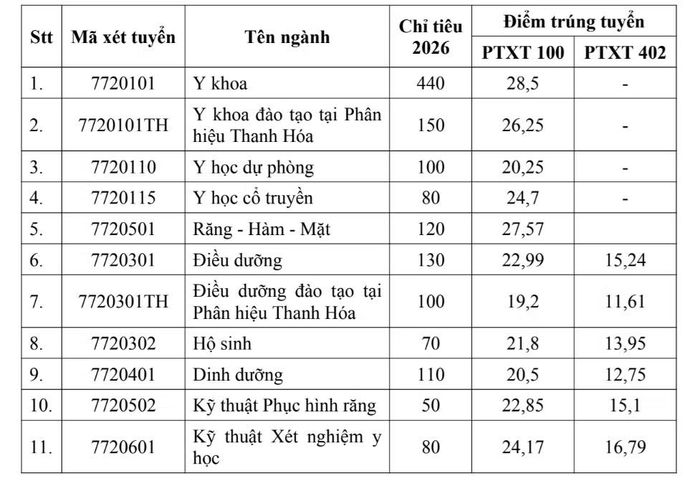 | Stt | Mã xét tuyển | Tên ngành | Chỉ tiêu 2026 | Điểm trúng tuyển PTXT 100 | Điểm trúng tuyển PTXT 402 |
|---|---|---|---|---|---|
| 1. | 7720101 | Y khoa | 440 | 28,5 | - |
| 2. | 7720101TH | Y khoa đào tạo tại Phân hiệu Thanh Hóa | 150 | 26,25 | - |
| 3. | 7720110 | Y học dự phòng | 100 | 20,25 | - |
| 4. | 7720115 | Y học cổ truyền | 80 | 24,7 | - |
| 5. | 7720501 | Răng - Hàm - Mặt | 120 | 27,57 | |
| 6. | 7720301 | Điều dưỡng | 130 | 22,99 | 15,24 |
| 7. | 7720301TH | Điều dưỡng đào tạo tại Phân hiệu Thanh Hóa | 100 | 19,2 | 11,61 |
| 8. | 7720302 | Hộ sinh | 70 | 21,8 | 13,95 |
| 9. | 7720401 | Dinh dưỡng | 110 | 20,5 | 12,75 |
| 10. | 7720502 | Kỹ thuật Phục hình răng | 50 | 22,85 | 15,1 |
| 11. | 7720601 | Kỹ thuật Xét nghiệm y học | 80 | 24,17 | 16,79 |